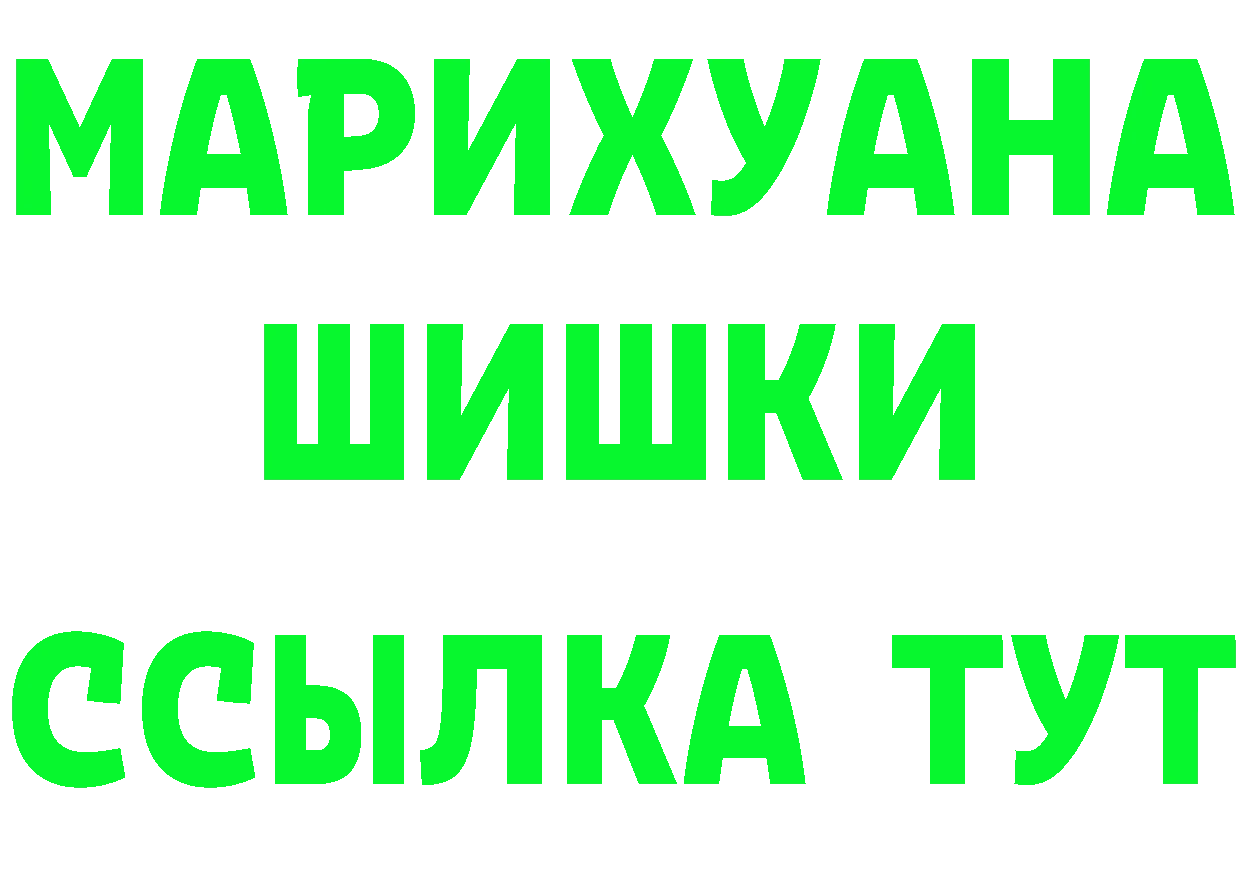 МАРИХУАНА
ШИШКИ
ССЫЛКА ТУТ